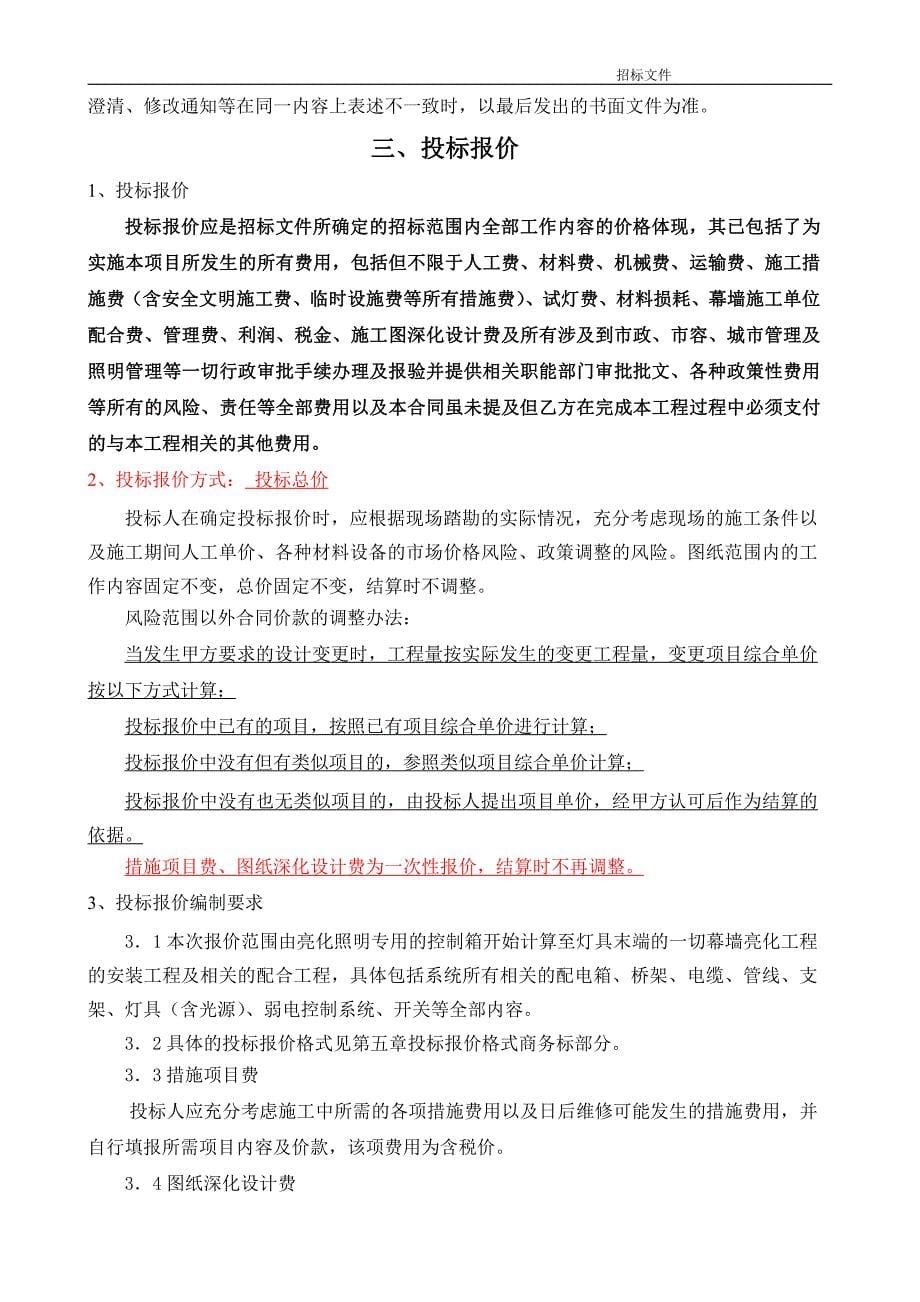 招标文件

澄清、修改通知等在同一内容上表述不一致时，以最后发出的书面文件为准。

三、投标报价

1、投标报价

投标报价应是招标文件所确定的招标范围内全部工作内容的价格体现，其已包括了为实施本项目所发生的所有费用，包括但不限于人工费、材料费、机械费、运输费、施工措施费（含安全文明施工费、临时设施费等所有措施费）、试灯费、材料损耗、幕墙施工单位配合费、管理费、利润、税金、施工图深化设计费及所有涉及到市政、市容、城市管理及照明管理等一切行政审批手续办理及报验并提供相关职能部门审批批文、各种政策性费用等所有的风险、责任等全部费用以及本合同虽未提及但乙方在完成本工程过程中必须支付的与本工程相关的其他费用。

2、投标报价方式： 投标总价

投标人在确定投标报价时，应根据现场踏勘的实际情况，充分考虑现场的施工条件以及施工期间人工单价、各种材料设备的市场价格风险、政策调整的风险。图纸范围内的工作内容固定不变，总价固定不变，结算时不调整。

风险范围以外合同价款的调整办法：

当发生甲方要求的设计变更时，工程量按实际发生的变更工程量，变更项目综合单价按以下方式计算：

投标报价中已有的项目，按照已有项目综合单价进行计算；

投标报价中没有但有类似项目的，参照类似项目综合单价计算；

投标报价中没有也无类似项目的，由投标人提出项目单价，经甲方认可后作为结算的依据。

措施项目费、图纸深化设计费为一次性报价，结算时不再调整。

3、投标报价编制要求

3．1本次报价范围由亮化照明专用的控制箱开始计算至灯具末端的一切幕墙亮化工程的安装工程及相关的配合工程，具体包括系统所有相关的配电箱、桥架、电缆、管线、支架、灯具（含光源）、弱电控制系统、开关等全部内容。

3．2具体的投标报价格式见第五章投标报价格式商务标部分。

3．3措施项目费

投标人应充分考虑施工中所需的各项措施费用以及日后维修可能发生的措施费用，并自行填报所需项目内容及价款，该项费用为含税价。

3．4图纸深化设计费